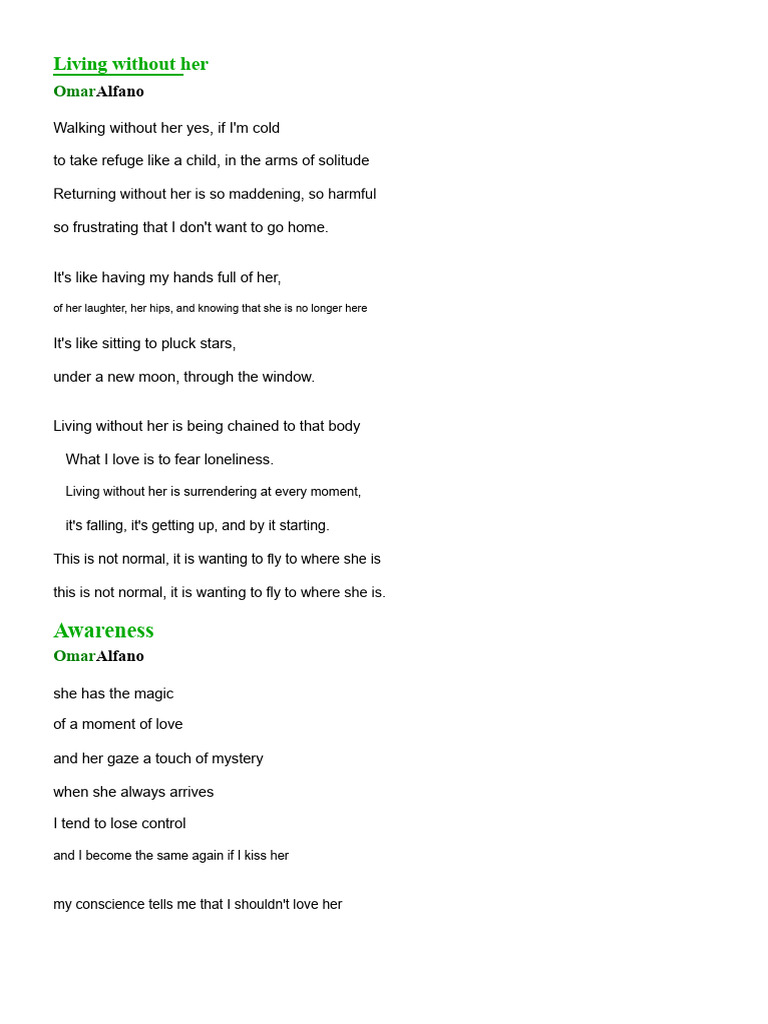 Living without her
OmarAlfano

Walking without her yes, if I'm cold
to take refuge like a child, in the arms of solitude
Returning without her is so maddening, so harmful
so frustrating that I don't want to go home.

It's like having my hands full of her,
of her laughter, her hips, and knowing that she is no longer here
It's like sitting to pluck stars,
under a new moon, through the window.

Living without her is being chained to that body
What I love is to fear loneliness.
Living without her is surrendering at every moment,
it's falling, it's getting up, and by it starting.
This is not normal, it is wanting to fly to where she is
this is not normal, it is wanting to fly to where she is.

Awareness
OmarAlfano

she has the magic
of a moment of love
and her gaze a touch of mystery
when she always arrives
I tend to lose control
and I become the same again if I kiss her

my conscience tells me that I shouldn't love her